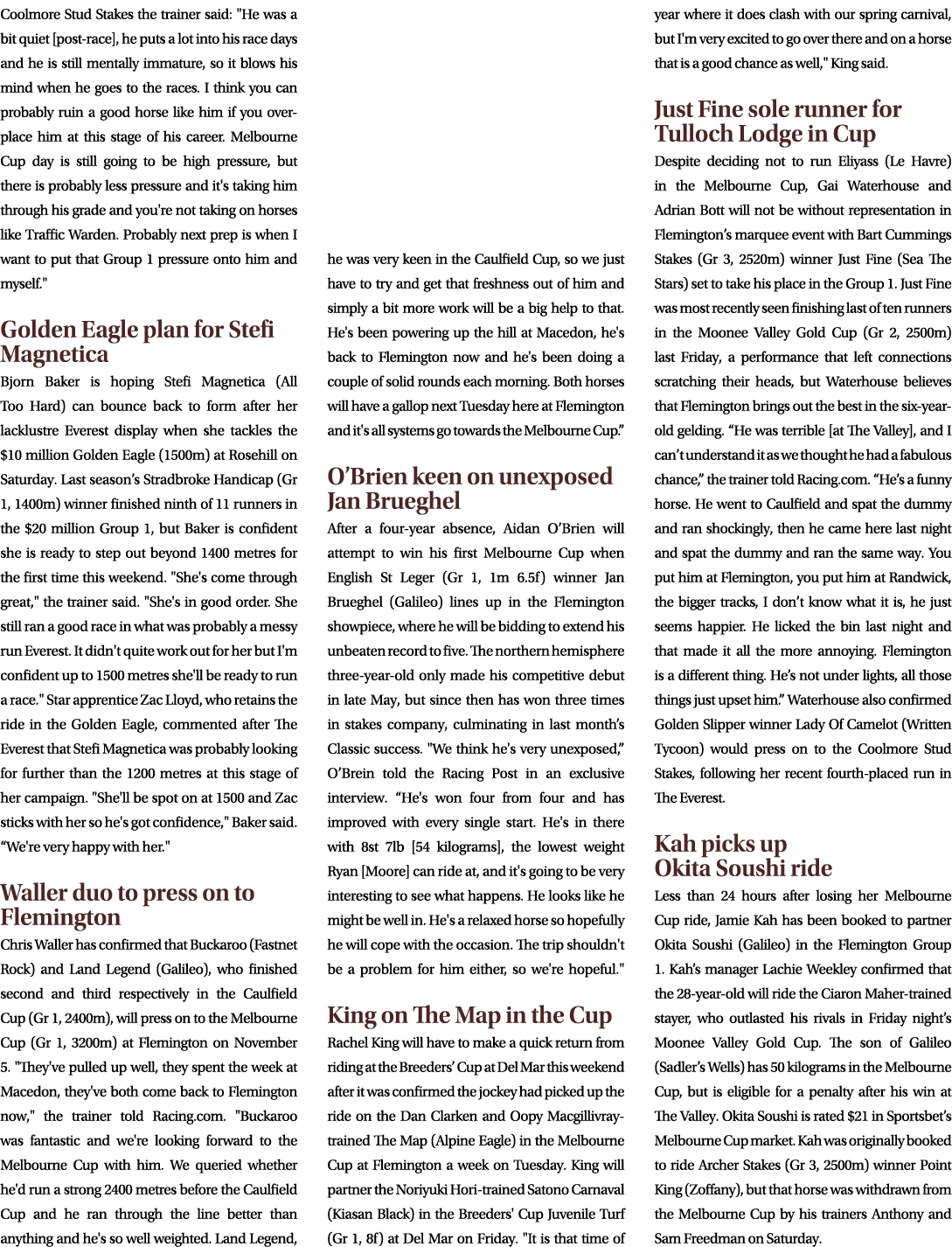 Coolmore Stud Stakes the trainer said: "He was a bit quiet [post-race], he puts a lot into his race days and he is still mentally immature, so it blows his mind when he goes to the races. I think you can probably ruin a good horse like him if you over-place him at this stage of his career. Melbourne Cup day is still going to be high pressure, but there is probably less pressure and it's taking him through his grade and you're not taking on horses like Traffic Warden. Probably next prep is when I want to put that Group 1 pressure onto him and myself."

Golden Eagle plan for Stefi Magnetica

Bjorn Baker is hoping Stefi Magnetica (All Too Hard) can bounce back to form after her lacklustre Everest display when she tackles the $10 million Golden Eagle (1500m) at Rosehill on Saturday. Last season's Stradbroke Handicap (Gr 1, 1400m) winner finished ninth of 11 runners in the $20 million Group 1, but Baker is confident she is ready to step out beyond 1400 metres for the first time this weekend. "She's come through great," the trainer said. "She's in good order. She still ran a good race in what was probably a messy run Everest. It didn't quite work out for her but I'm confident up to 1500 metres she'll be ready to run a race." Star apprentice Zac Lloyd, who retains the ride in the Golden Eagle, commented after The Everest that Stefi Magnetica was probably looking for further than the 1200 metres at this stage of her campaign. "She'll be spot on at 1500 and Zac sticks with her so he's got confidence," Baker said. "We're very happy with her."

Waller duo to press on to Flemington

Chris Waller has confirmed that Buckaroo (Fastnet Rock) and Land Legend (Galileo), who finished second and third respectively in the Caulfield Cup (Gr 1, 2400m), will press on to the Melbourne Cup (Gr 1, 3200m) at Flemington on November 5. "They've pulled up well, they spent the week at Macedon, they've both come back to Flemington now," the trainer told Racing.com. "Buckaroo was fantastic and we're looking forward to the Melbourne Cup with him. We queried whether he'd run a strong 2400 metres before the Caulfield Cup and he ran through the line better than anything and he's so well weighted. Land Legend, he was very keen in the Caulfield Cup, so we just have to try and get that freshness out of him and simply a bit more work will be a big help to that. He's been powering up the hill at Macedon, he's back to Flemington now and he's been doing a couple of solid rounds each morning. Both horses will have a gallop next Tuesday here at Flemington and it's all systems go towards the Melbourne Cup."

O'Brien keen on unexposed Jan Brueghel

After a four-year absence, Aidan O'Brien will attempt to win his first Melbourne Cup when English St Leger (Gr 1, 1m 6.5f) winner Jan Brueghel (Galileo) lines up in the Flemington showpiece, where he will be bidding to extend his unbeaten record to five. The northern hemisphere three-year-old only made his competitive debut in late May, but since then has won three times in stakes company, culminating in last month's Classic success. "We think he's very unexposed," O'Brein told the Racing Post in an exclusive interview. "He's won four from four and has improved with every single start. He's in there with 8st 7lb [54 kilograms], the lowest weight Ryan [Moore] can ride at, and it's going to be very interesting to see what happens. He looks like he might be well in. He's a relaxed horse so hopefully he will cope with the occasion. The trip shouldn't be a problem for him either, so we're hopeful."

King on The Map in the Cup

Rachel King will have to make a quick return from riding at the Breeders' Cup at Del Mar this weekend after it was confirmed the jockey had picked up the ride on the Dan Clarken and Oopy Macgillivray-trained The Map (Alpine Eagle) in the Melbourne Cup at Flemington a week on Tuesday. King will partner the Noriyuki Hori-trained Satono Carnaval (Kiasan Black) in the Breeders' Cup Juvenile Turf (Gr 1, 8f) at Del Mar on Friday. "It is that time of year where it does clash with our spring carnival, but I'm very excited to go over there and on a horse that is a good chance as well," King said.

Just Fine sole runner for Tulloch Lodge in Cup

Despite deciding not to run Eliyass (Le Havre) in the Melbourne Cup, Gai Waterhouse and Adrian Bott will not be without representation in Flemington's marquee event with Bart Cummings Stakes (Gr 3, 2520m) winner Just Fine (Sea The Stars) set to take his place in the Group 1. Just Fine was most recently seen finishing last of ten runners in the Moonee Valley Gold Cup (Gr 2, 2500m) last Friday, a performance that left connections scratching their heads, but Waterhouse believes that Flemington brings out the best in the six-year-old gelding. "He was terrible [at The Valley], and I can't understand it as we thought he had a fabulous chance," the trainer told Racing.com. "He's a funny horse. He went to Caulfield and spat the dummy and ran shockingly, then he came here last night and spat the dummy and ran the same way. You put him at Flemington, you put him at Randwick, the bigger tracks, I don't know what it is, he just seems happier. He licked the bin last night and that made it all the more annoying. Flemington is a different thing. He's not under lights, all those things just upset him." Waterhouse also confirmed Golden Slipper winner Lady Of Camelot (Written Tycoon) would press on to the Coolmore Stud Stakes, following her recent fourth-placed run in The Everest.

Kah picks up Okita Soushi ride

Less than 24 hours after losing her Melbourne Cup ride, Jamie Kah has been booked to partner Okita Soushi (Galileo) in the Flemington Group 1. Kah's manager Lachie Weekley confirmed that the 28-year-old will ride the Ciaron Maher-trained stayer, who outlasted his rivals in Friday night's Moonee Valley Gold Cup. The son of Galileo (Sadler's Wells) has 50 kilograms in the Melbourne Cup, but is eligible for a penalty after his win at The Valley. Okita Soushi is rated $21 in Sportsbet's Melbourne Cup market. Kah was originally booked to ride Archer Stakes (Gr 3, 2500m) winner Point King (Zoffany), but that horse was withdrawn from the Melbourne Cup by his trainers Anthony and Sam Freedman on Saturday.